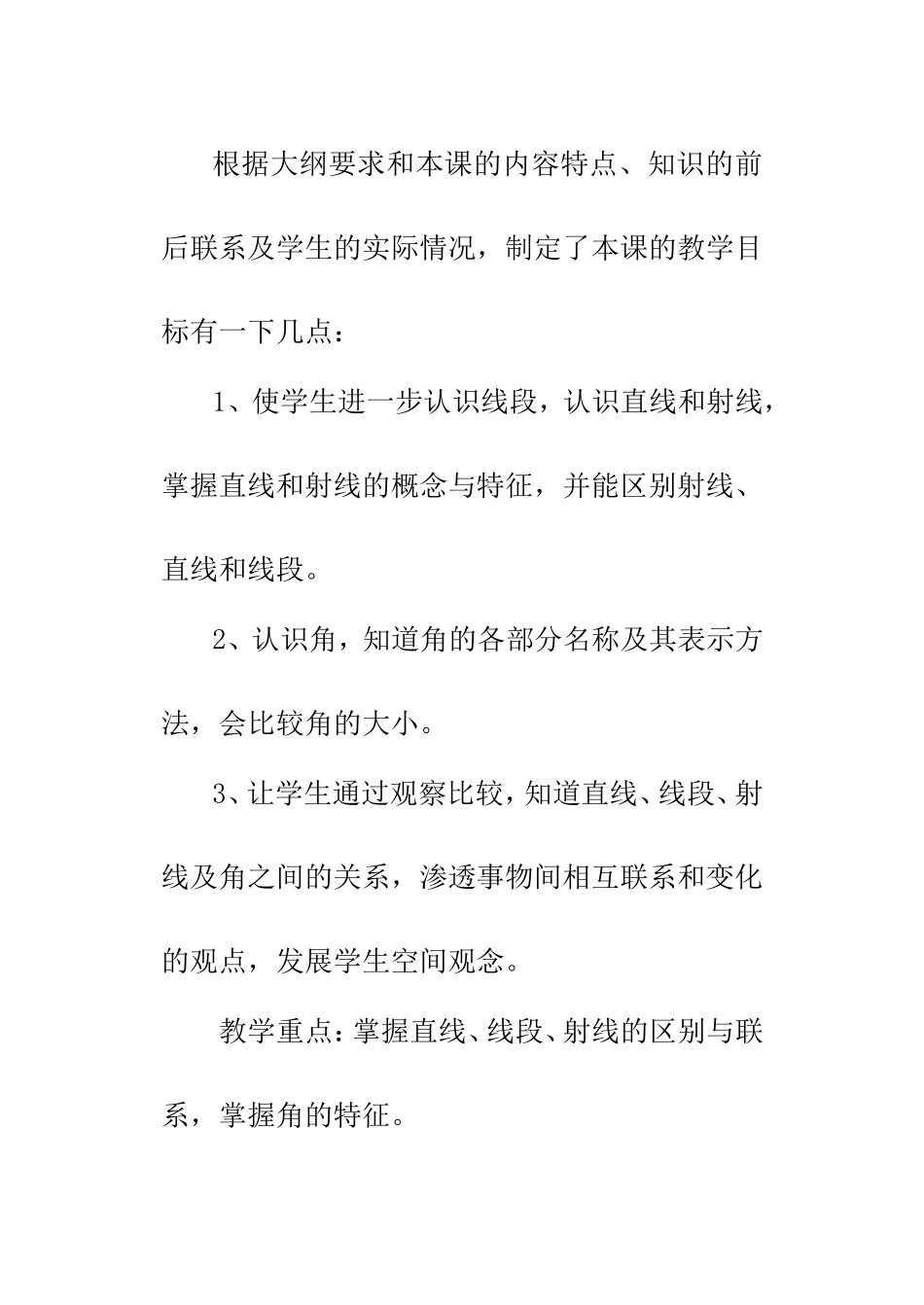 根据大纲要求和本课的内容特点、知识的前后联系及学生的实际情况，制定了本课的教学目标有一下几点：

1、使学生进一步认识线段，认识直线和射线，掌握直线和射线的概念与特征，并能区别射线、直线和线段。

2、认识角，知道角的各部分名称及其表示方法，会比较角的大小。

3、让学生通过观察比较，知道直线、线段、射线及角之间的关系，渗透事物间相互联系和变化的观点，发展学生空间观念。

教学重点：掌握直线、线段、射线的区别与联系，掌握角的特征。